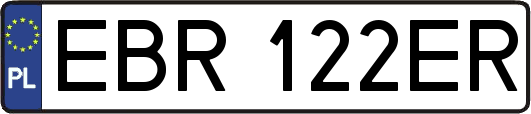 PL
EBR 122ER